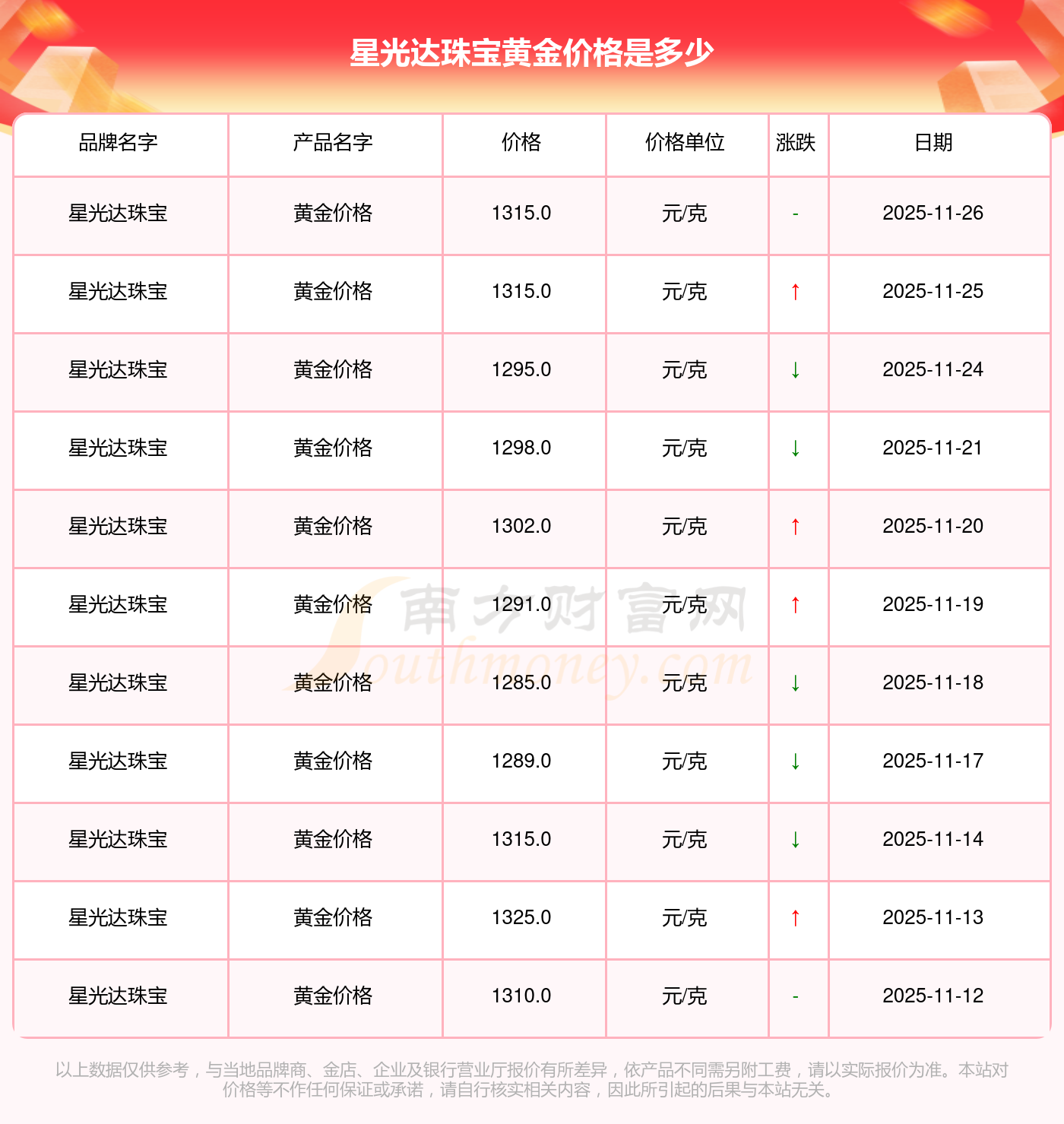 星光达珠宝黄金价格是多少

| 品牌名字 | 产品名字 | 价格 | 价格单位 | 涨跌 | 日期 |
|---|---|---|---|---|---|
| 星光达珠宝 | 黄金价格 | 1315.0 | 元/克 | - | 2025-11-26 |
| 星光达珠宝 | 黄金价格 | 1315.0 | 元/克 | ↑ | 2025-11-25 |
| 星光达珠宝 | 黄金价格 | 1295.0 | 元/克 | ↓ | 2025-11-24 |
| 星光达珠宝 | 黄金价格 | 1298.0 | 元/克 | ↓ | 2025-11-21 |
| 星光达珠宝 | 黄金价格 | 1302.0 | 元/克 | ↑ | 2025-11-20 |
| 星光达珠宝 | 黄金价格 | 1291.0 | 元/克 | ↑ | 2025-11-19 |
| 星光达珠宝 | 黄金价格 | 1285.0 | 元/克 | ↓ | 2025-11-18 |
| 星光达珠宝 | 黄金价格 | 1289.0 | 元/克 | ↓ | 2025-11-17 |
| 星光达珠宝 | 黄金价格 | 1315.0 | 元/克 | ↓ | 2025-11-14 |
| 星光达珠宝 | 黄金价格 | 1325.0 | 元/克 | ↑ | 2025-11-13 |
| 星光达珠宝 | 黄金价格 | 1310.0 | 元/克 | - | 2025-11-12 |

以上数据仅供参考，与当地品牌商、金店、企业及银行营业厅报价有所差异，依产品不同需另附工费，请以实际报价为准。本站对价格等不作任何保证或承诺，请自行核实相关内容，因此所引起的后果与本站无关。

南方财富网 Southmoney.com